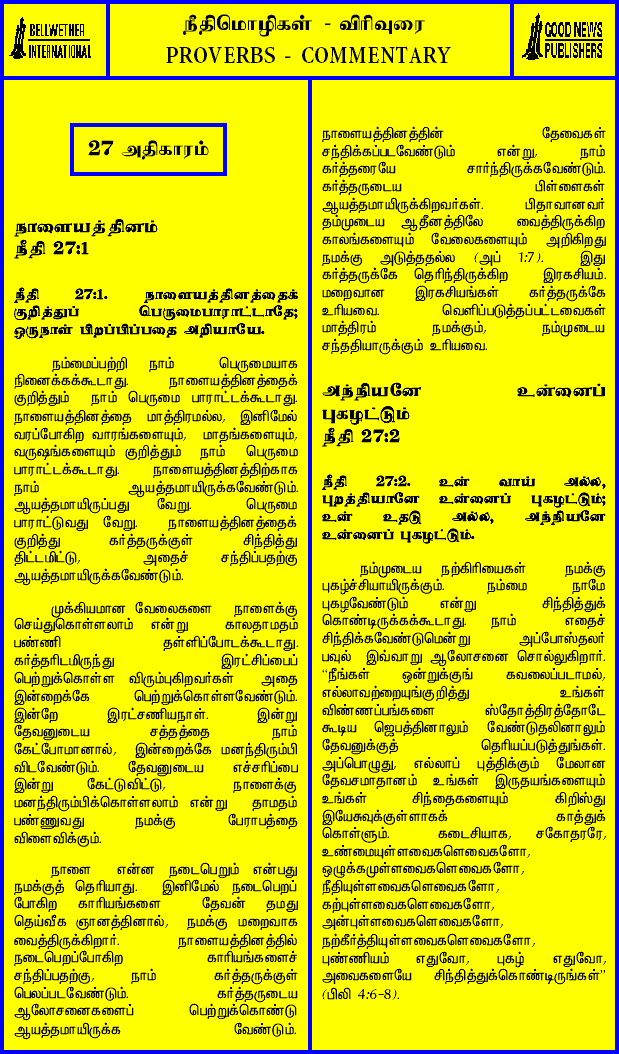 BELLWETHER INTERNATIONAL

நீதிமொழிகள் - விரிவுரை
PROVERBS - COMMENTARY

GOOD NEWS PUBLISHERS

27 அதிகாரம்

நாளையத்தினம்
நீதி 27:1

நீதி 27:1. நாளையத்தினத்தைக் குறித்துப் பெருமைபாராட்டாதே; ஒருநாள் பிறப்பிப்பதை அறியாயே.

நம்மைப்பற்றி நாம் பெருமையாக நினைக்கக்கூடாது. நாளையத்தினத்தைக் குறித்தும் நாம் பெருமை பாராட்டக்கூடாது. நாளையத்தினத்தை மாத்திரமல்ல, இனிமேல் வரப்போகிற வாரங்களையும், மாதங்களையும், வருஷங்களையும் குறித்தும் நாம் பெருமை பாராட்டக்கூடாது. நாளையத்தினத்திற்காக நாம் ஆயத்தமாயிருக்கவேண்டும். ஆயத்தமாயிருப்பது வேறு. பெருமை பாராட்டுவது வேறு. நாளையத்தினத்தைக் குறித்து கர்த்தருக்குள் சிந்தித்து திட்டமிட்டு, அதைச் சந்திப்பதற்கு ஆயத்தமாயிருக்கவேண்டும்.

முக்கியமான வேலைகளை நாளைக்கு செய்துகொள்ளலாம் என்று காலதாமதம் பண்ணி தள்ளிப்போடக்கூடாது. கர்த்தரிடமிருந்து இரட்சிப்பைப் பெற்றுக்கொள்ள விரும்புகிறவர்கள் அதை இன்றைக்கே பெற்றுக்கொள்ளவேண்டும். இன்றே இரட்சணியநாள். இன்று தேவனுடைய சத்தத்தை நாம் கேட்போமானால், இன்றைக்கே மனந்திரும்பி விடவேண்டும். தேவனுடைய எச்சரிப்பை இன்று கேட்டுவிட்டு, நாளைக்கு மனந்திரும்பிக்கொள்ளலாம் என்று தாமதம் பண்ணுவது நமக்கு பேராபத்தை விளைவிக்கும்.

நாளை என்ன நடைபெறும் என்பது நமக்குத் தெரியாது. இனிமேல் நடைபெறப் போகிற காரியங்களை தேவன் தமது தெய்வீக ஞானத்தினால், நமக்கு மறைவாக வைத்திருக்கிறார். நாளையத்தினத்தில் நடைபெறப்போகிற காரியங்களைச் சந்திப்பதற்கு, நாம் கர்த்தருக்குள் பெலப்படவேண்டும். கர்த்தருடைய ஆலோசனைகளைப் பெற்றுக்கொண்டு ஆயத்தமாயிருக்க வேண்டும்.

நாளையத்தினத்தின் தேவைகள் சந்திக்கப்படவேண்டும் என்று, நாம் கர்த்தரையே சார்ந்திருக்கவேண்டும். கர்த்தருடைய பிள்ளைகள் ஆயத்தமாயிருக்கிறவர்கள். பிதாவானவர் தம்முடைய ஆதீனத்திலே வைத்திருக்கிற காலங்களையும் வேளைகளையும் அறிகிறது நமக்கு அடுத்ததல்ல (அப் 1:7). இது கர்த்தருக்கே தெரிந்திருக்கிற இரகசியம். மறைவான இரகசியங்கள் கர்த்தருக்கே உரியவை. வெளிப்படுத்தப்பட்டவைகள் மாத்திரம் நமக்கும், நம்முடைய சந்ததியாருக்கும் உரியவை.

அந்நியனே உன்னைப் புகழட்டும்
நீதி 27:2

நீதி 27:2. உன் வாய் அல்ல, புறத்தியானே உன்னைப் புகழட்டும்; உன் உதடு அல்ல, அந்நியனே உன்னைப் புகழட்டும்.

நம்முடைய நற்கிரியைகள் நமக்கு புகழ்ச்சியாயிருக்கும். நம்மை நாமே புகழவேண்டும் என்று சிந்தித்துக் கொண்டிருக்கக்கூடாது. நாம் எதைச் சிந்திக்கவேண்டுமென்று அப்போஸ்தலர் பவுல் இவ்வாறு ஆலோசனை சொல்லுகிறார். "நீங்கள் ஒன்றுக்குங் கவலைப்படாமல், எல்லாவற்றையுங்குறித்து உங்கள் விண்ணப்பங்களை ஸ்தோத்திரத்தோடே கூடிய ஜெபத்தினாலும் வேண்டுதலினாலும் தேவனுக்குத் தெரியப்படுத்துங்கள். அப்பொழுது, எல்லாப் புத்திக்கும் மேலான தேவசமாதானம் உங்கள் இருதயங்களையும் உங்கள் சிந்தைகளையும் கிறிஸ்து இயேசுவுக்குள்ளாகக் காத்துக் கொள்ளும். கடைசியாக, சகோதரரே, உண்மையுள்ளவைகளெவைகளோ, ஒழுக்கமுள்ளவைகளெவைகளோ, நீதியுள்ளவைகளெவைகளோ, கற்புள்ளவைகளெவைகளோ, அன்புள்ளவைகளெவைகளோ, நற்கீர்த்தியுள்ளவைகளெவைகளோ, புண்ணியம் எதுவோ, புகழ் எதுவோ, அவைகளையே சிந்தித்துக்கொண்டிருங்கள்" (பிலி 4:6-8).